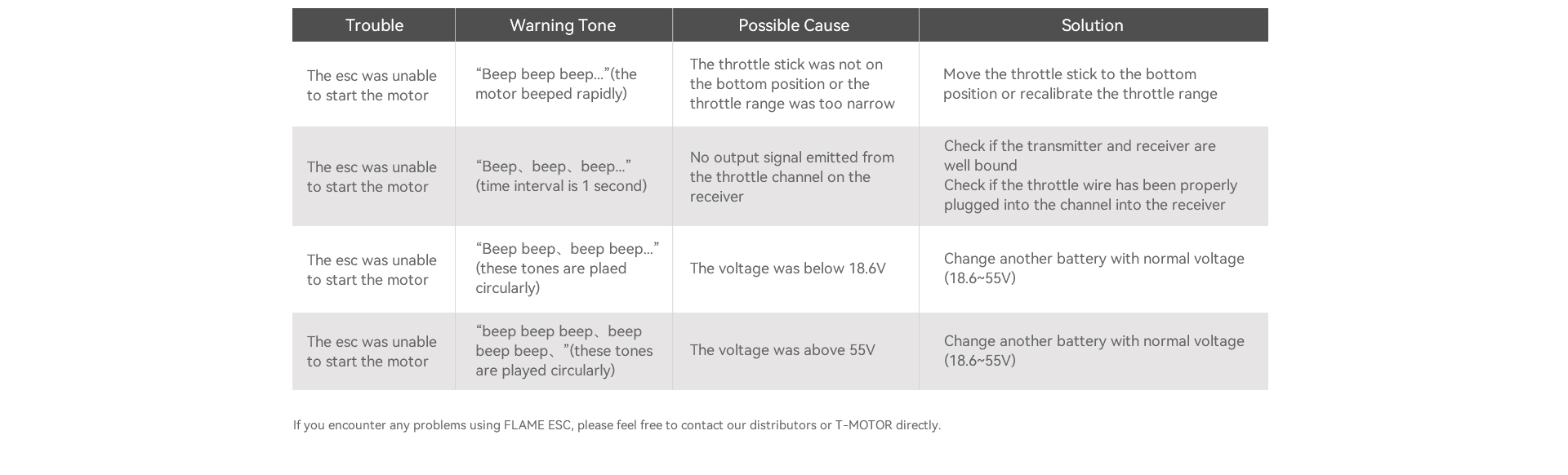 | Trouble | Warning Tone | Possible Cause | Solution |
|---|---|---|---|
| The esc was unable to start the motor | “Beep beep beep...”(the motor beeped rapidly) | The throttle stick was not on the bottom position or the throttle range was too narrow | Move the throttle stick to the bottom position or recalibrate the throttle range |
| The esc was unable to start the motor | “Beep、beep、beep...” (time interval is 1 second) | No output signal emitted from the throttle channel on the receiver | Check if the transmitter and receiver are well bound Check if the throttle wire has been properly plugged into the channel into the receiver |
| The esc was unable to start the motor | “Beep beep、beep beep...” (these tones are plaed circularly) | The voltage was below 18.6V | Change another battery with normal voltage (18.6~55V) |
| The esc was unable to start the motor | “beep beep beep、beep beep beep、”(these tones are played circularly) | The voltage was above 55V | Change another battery with normal voltage (18.6~55V) |

If you encounter any problems using FLAME ESC, please feel free to contact our distributors or T-MOTOR directly.